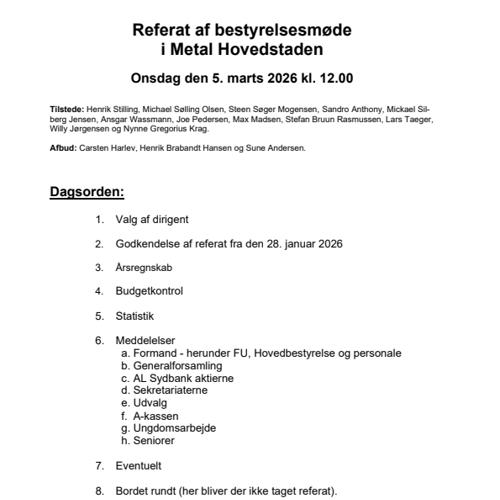 Referat af bestyrelsesmøde
i Metal Hovedstaden

Onsdag den 5. marts 2026 kl. 12.00

Tilstede: Henrik Stilling, Michael Sølling Olsen, Steen Søger Mogensen, Sandro Anthony, Mickael Silberg Jensen, Ansgar Wassmann, Joe Pedersen, Max Madsen, Stefan Bruun Rasmussen, Lars Taeger, Willy Jørgensen og Nynne Gregorius Krag.

Afbud: Carsten Harlev, Henrik Brabandt Hansen og Sune Andersen.

Dagsorden:

1. Valg af dirigent

2. Godkendelse af referat fra den 28. januar 2026

3. Årsregnskab

4. Budgetkontrol

5. Statistik

6. Meddelelser
a. Formand - herunder FU, Hovedbestyrelse og personale
b. Generalforsamling
c. AL Sydbank aktierne
d. Sekretariaterne
e. Udvalg
f. A-kassen
g. Ungdomsarbejde
h. Seniorer

7. Eventuelt

8. Bordet rundt (her bliver der ikke taget referat).